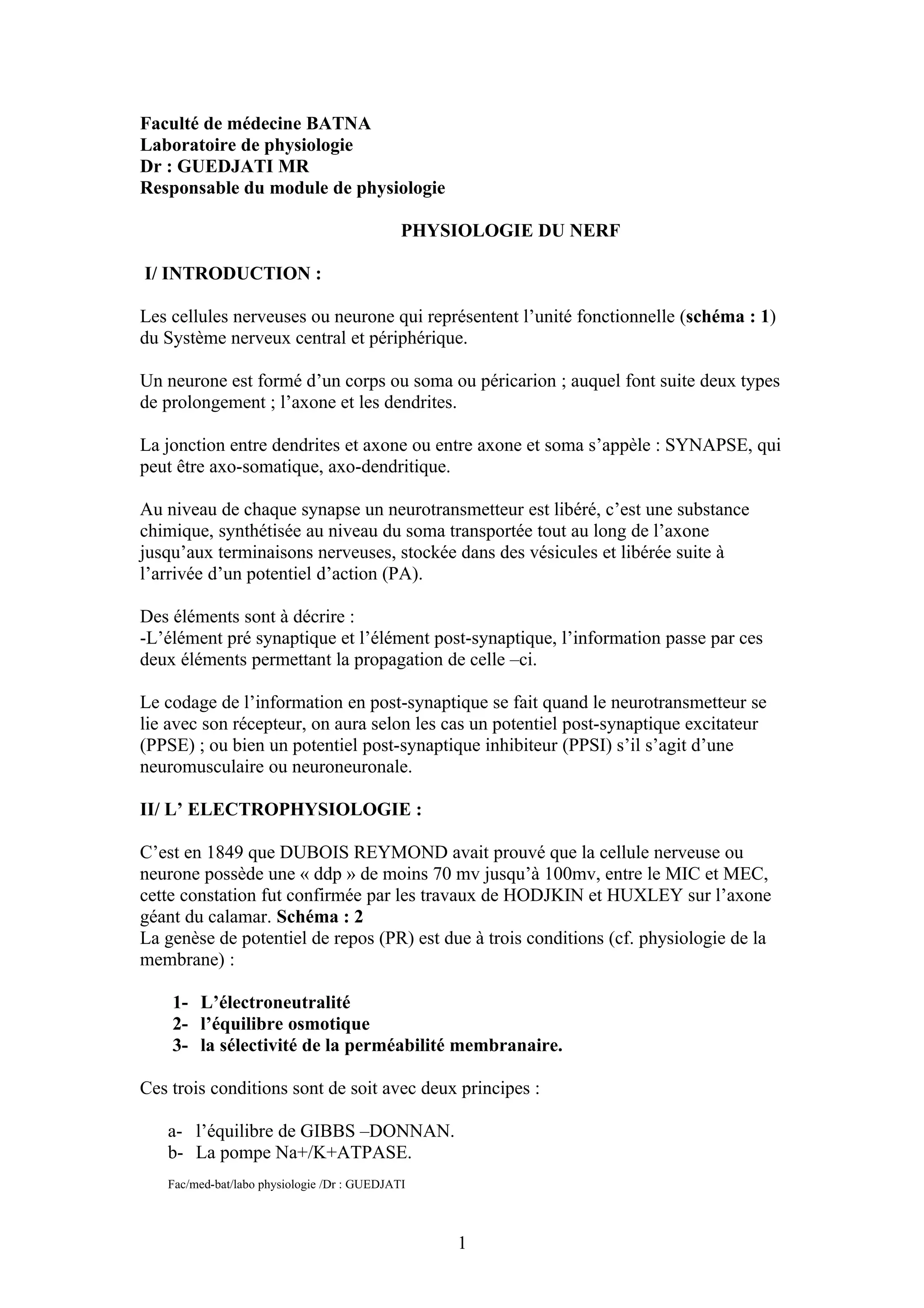 Faculté de médecine BATNA
Laboratoire de physiologie
Dr : GUEDJATI MR
Responsable du module de physiologie

PHYSIOLOGIE DU NERF

I/ INTRODUCTION :

Les cellules nerveuses ou neurone qui représentent l'unité fonctionnelle (schéma : 1) du Système nerveux central et périphérique.

Un neurone est formé d'un corps ou soma ou péricarion ; auquel font suite deux types de prolongement ; l'axone et les dendrites.

La jonction entre dendrites et axone ou entre axone et soma s'appèle : SYNAPSE, qui peut être axo-somatique, axo-dendritique.

Au niveau de chaque synapse un neurotransmetteur est libéré, c'est une substance chimique, synthétisée au niveau du soma transportée tout au long de l'axone jusqu'aux terminaisons nerveuses, stockée dans des vésicules et libérée suite à l'arrivée d'un potentiel d'action (PA).

Des éléments sont à décrire :
-L'élément pré synaptique et l'élément post-synaptique, l'information passe par ces deux éléments permettant la propagation de celle –ci.

Le codage de l'information en post-synaptique se fait quand le neurotransmetteur se lie avec son récepteur, on aura selon les cas un potentiel post-synaptique excitateur (PPSE) ; ou bien un potentiel post-synaptique inhibiteur (PPSI) s'il s'agit d'une neuromusculaire ou neuroneuronale.

II/ L' ELECTROPHYSIOLOGIE :

C'est en 1849 que DUBOIS REYMOND avait prouvé que la cellule nerveuse ou neurone possède une « ddp » de moins 70 mv jusqu'à 100mv, entre le MIC et MEC, cette constation fut confirmée par les travaux de HODJKIN et HUXLEY sur l'axone géant du calamar. Schéma : 2
La genèse de potentiel de repos (PR) est due à trois conditions (cf. physiologie de la membrane) :

1- L'électroneutralité
2- l'équilibre osmotique
3- la sélectivité de la perméabilité membranaire.

Ces trois conditions sont de soit avec deux principes :

a- l'équilibre de GIBBS –DONNAN.
b- La pompe Na+/K+ATPASE.

Fac/med-bat/labo physiologie /Dr : GUEDJATI

1